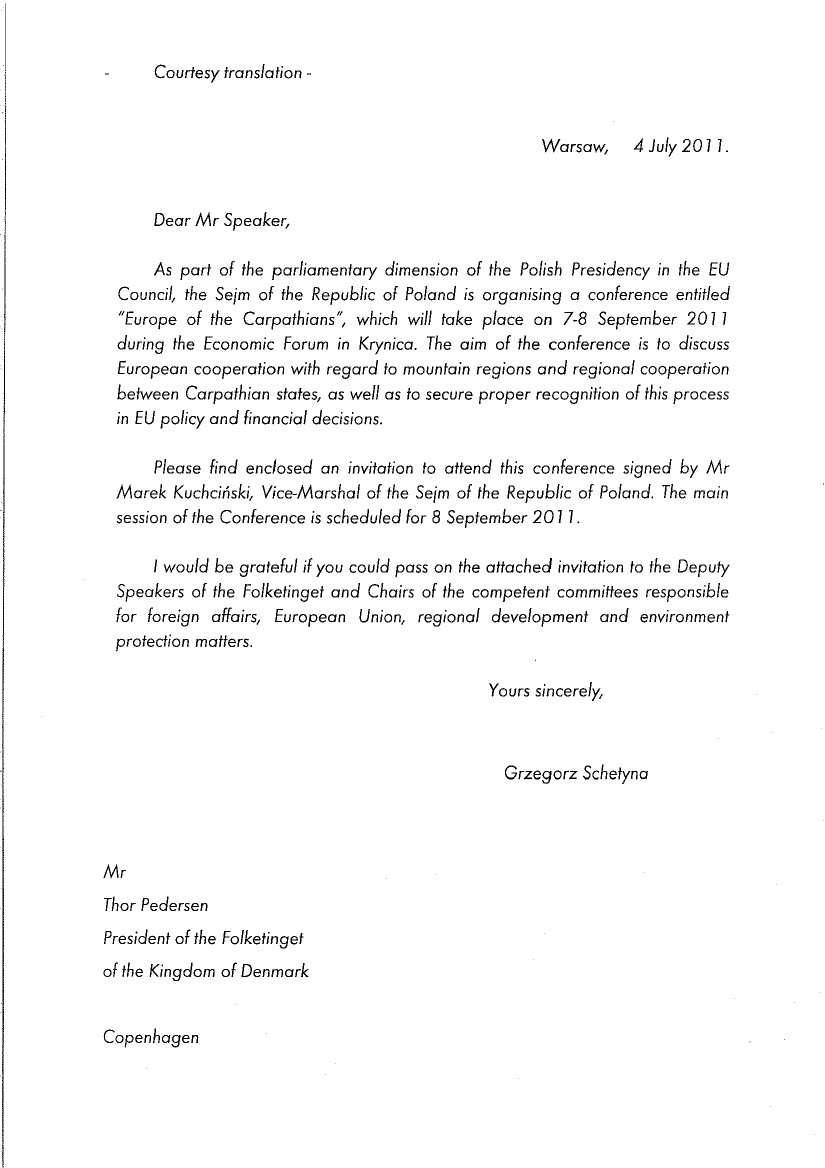 - Courtesy translation -

Warsaw, 4 July 2011.

Dear Mr Speaker,

As part of the parliamentary dimension of the Polish Presidency in the EU Council, the Sejm of the Republic of Poland is organising a conference entitled "Europe of the Carpathians", which will take place on 7-8 September 2011 during the Economic Forum in Krynica. The aim of the conference is to discuss European cooperation with regard to mountain regions and regional cooperation between Carpathian states, as well as to secure proper recognition of this process in EU policy and financial decisions.

Please find enclosed an invitation to attend this conference signed by Mr Marek Kuchciński, Vice-Marshal of the Sejm of the Republic of Poland. The main session of the Conference is scheduled for 8 September 2011.

I would be grateful if you could pass on the attached invitation to the Deputy Speakers of the Folketinget and Chairs of the competent committees responsible for foreign affairs, European Union, regional development and environment protection matters.

Yours sincerely,

Grzegorz Schetyna

Mr
Thor Pedersen
President of the Folketinget
of the Kingdom of Denmark

Copenhagen